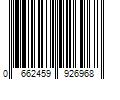 0 662459 926968